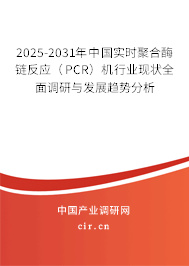 2025-2031年中国实时聚合酶链反应（PCR）机行业现状全面调研与发展趋势分析

中国产业调研网

cir.cn